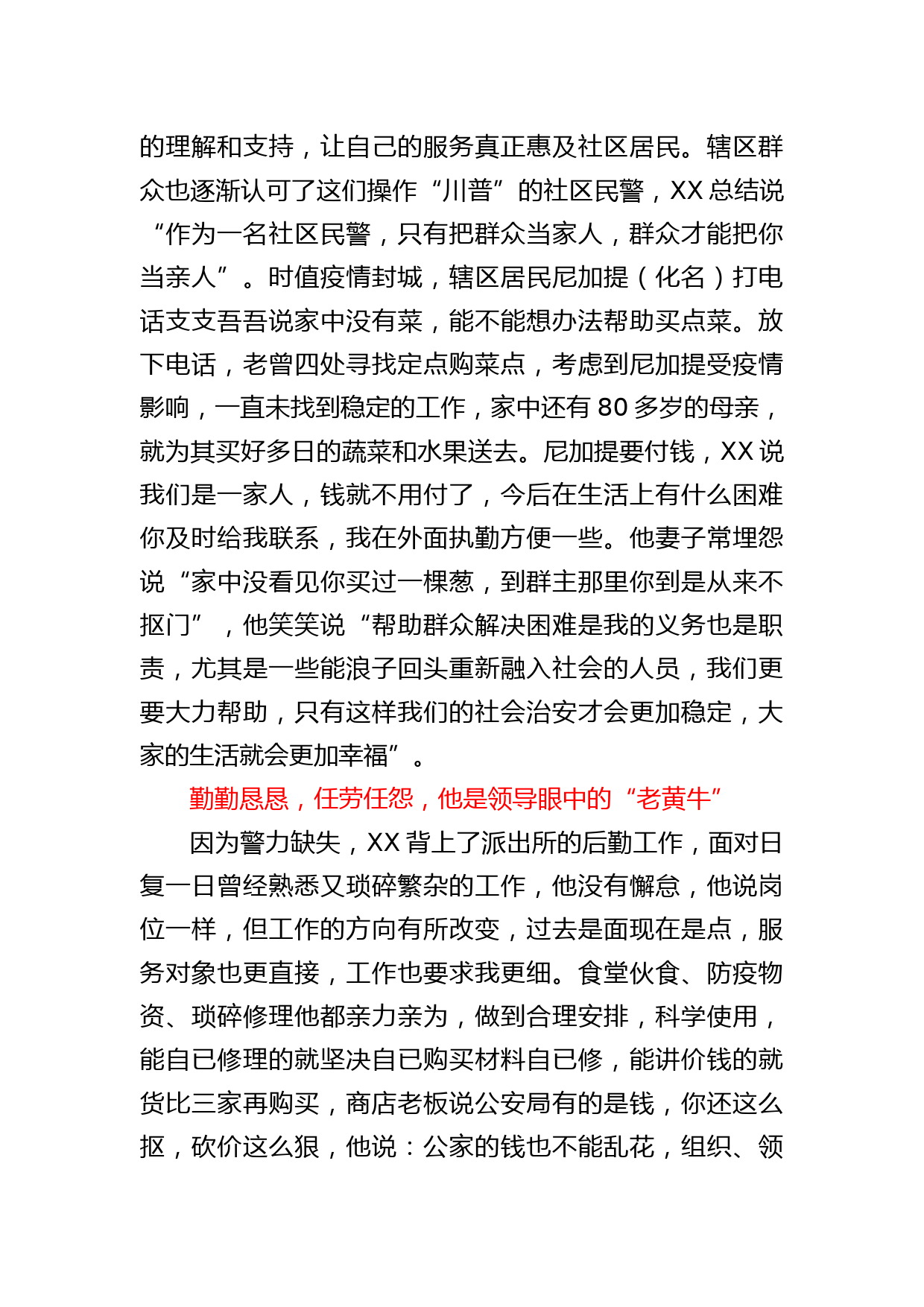 的理解和支持，让自己的服务真正惠及社区居民。辖区群众也逐渐认可了这们操作“川普”的社区民警，XX 总结说“作为一名社区民警，只有把群众当家人，群众才能把你当亲人”。时值疫情封城，辖区居民尼加提（化名）打电话支支吾吾说家中没有菜，能不能想办法帮助买点菜。放下电话，老曾四处寻找定点购菜点，考虑到尼加提受疫情影响，一直未找到稳定的工作，家中还有 80 多岁的母亲，就为其买好多日的蔬菜和水果送去。尼加提要付钱，XX 说我们是一家人，钱就不用付了，今后在生活上有什么困难你及时给我联系，我在外面执勤方便一些。他妻子常埋怨说“家中没看见你买过一棵葱，到群主那里你到是从来不抠门”，他笑笑说“帮助群众解决困难是我的义务也是职责，尤其是一些能浪子回头重新融入社会的人员，我们更要大力帮助，只有这样我们的社会治安才会更加稳定，大家的生活就会更加幸福”。

勤勤恳恳，任劳任怨，他是领导眼中的“老黄牛”

因为警力缺失，XX 背上了派出所的后勤工作，面对日复一日曾经熟悉又琐碎繁杂的工作，他没有懈怠，他说岗位一样，但工作的方向有所改变，过去是面现在是点，服务对象也更直接，工作也要求我更细。食堂伙食、防疫物资、琐碎修理他都亲力亲为，做到合理安排，科学使用，能自已修理的就坚决自已购买材料自已修，能讲价钱的就货比三家再购买，商店老板说公安局有的是钱，你还这么抠，砍价这么狠，他说：公家的钱也不能乱花，组织、领